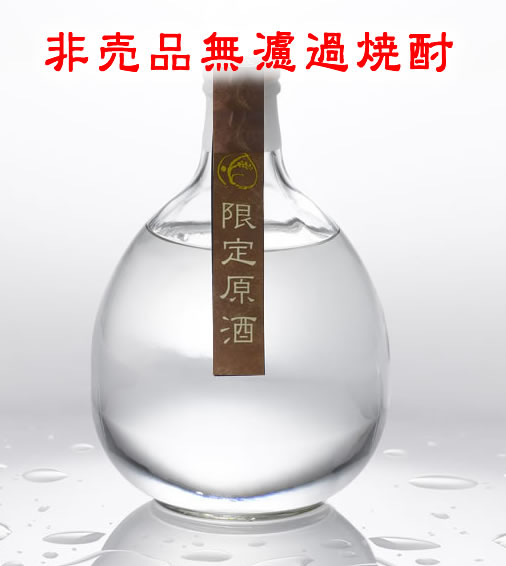 非売品無濾過焼酎

限定原酒